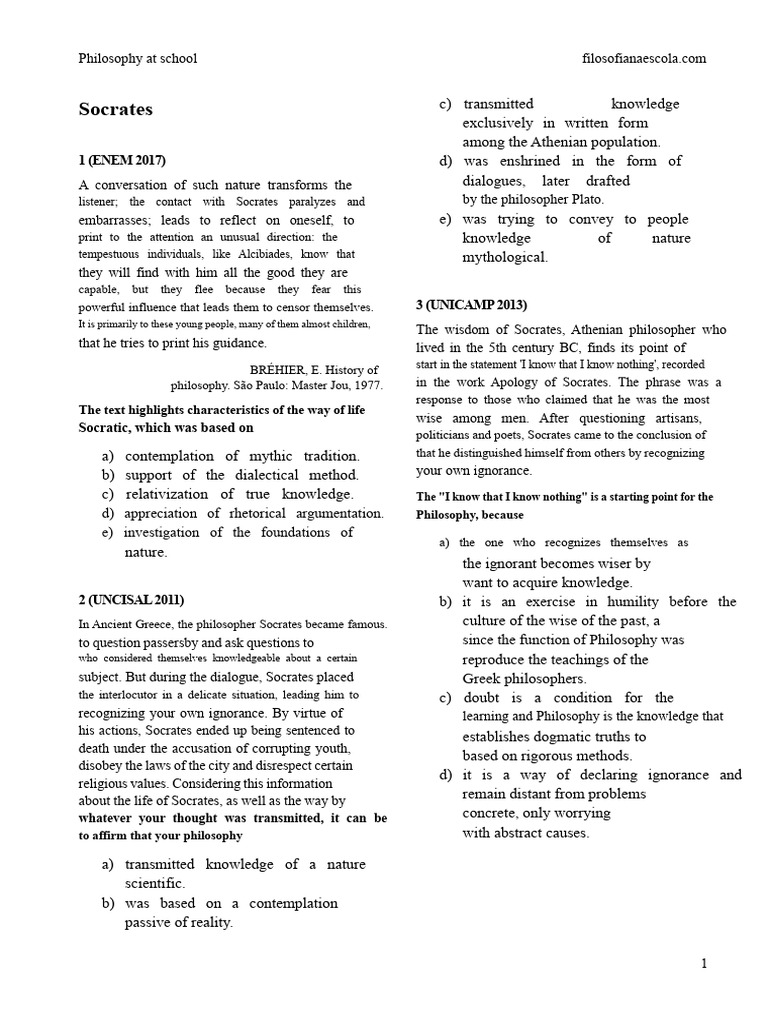 Philosophy at school filosofianaescola.com

Socrates

1 (ENEM 2017)

A conversation of such nature transforms the listener; the contact with Socrates paralyzes and embarrasses; leads to reflect on oneself, to print to the attention an unusual direction: the tempestuous individuals, like Alcibiades, know that they will find with him all the good they are capable, but they flee because they fear this powerful influence that leads them to censor themselves. It is primarily to these young people, many of them almost children, that he tries to print his guidance.

BRÉHIER, E. History of philosophy. São Paulo: Master Jou, 1977.

The text highlights characteristics of the way of life Socratic, which was based on

a) contemplation of mythic tradition.
b) support of the dialectical method.
c) relativization of true knowledge.
d) appreciation of rhetorical argumentation.
e) investigation of the foundations of nature.

2 (UNCISAL 2011)

In Ancient Greece, the philosopher Socrates became famous. to question passersby and ask questions to who considered themselves knowledgeable about a certain subject. But during the dialogue, Socrates placed the interlocutor in a delicate situation, leading him to recognizing your own ignorance. By virtue of his actions, Socrates ended up being sentenced to death under the accusation of corrupting youth, disobey the laws of the city and disrespect certain religious values. Considering this information about the life of Socrates, as well as the way by whatever your thought was transmitted, it can be to affirm that your philosophy

a) transmitted knowledge of a nature scientific.
b) was based on a contemplation passive of reality.
c) transmitted knowledge exclusively in written form among the Athenian population.
d) was enshrined in the form of dialogues, later drafted by the philosopher Plato.
e) was trying to convey to people knowledge of nature mythological.

3 (UNICAMP 2013)

The wisdom of Socrates, Athenian philosopher who lived in the 5th century BC, finds its point of start in the statement 'I know that I know nothing', recorded in the work Apology of Socrates. The phrase was a response to those who claimed that he was the most wise among men. After questioning artisans, politicians and poets, Socrates came to the conclusion of that he distinguished himself from others by recognizing your own ignorance.

The "I know that I know nothing" is a starting point for the Philosophy, because

a) the one who recognizes themselves as the ignorant becomes wiser by want to acquire knowledge.
b) it is an exercise in humility before the culture of the wise of the past, a since the function of Philosophy was reproduce the teachings of the Greek philosophers.
c) doubt is a condition for the learning and Philosophy is the knowledge that establishes dogmatic truths to based on rigorous methods.
d) it is a way of declaring ignorance and remain distant from problems concrete, only worrying with abstract causes.

1